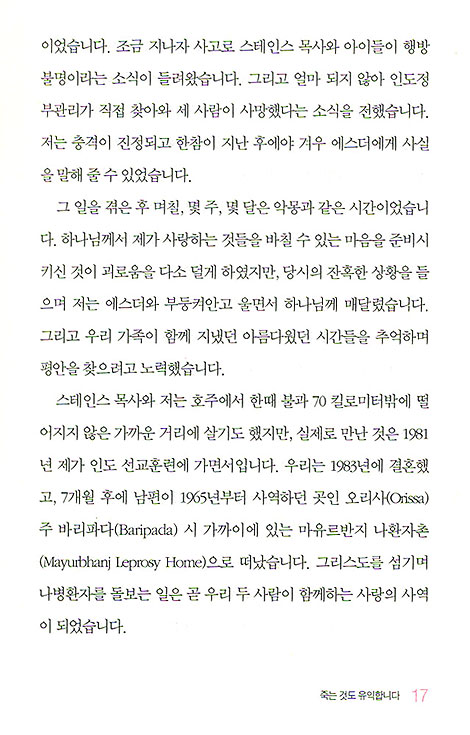 이었습니다. 조금 지나자 사고로 스테인스 목사와 아이들이 행방불명이라는 소식이 들려왔습니다. 그리고 얼마 되지 않아 인도정부관리가 직접 찾아와 세 사람이 사망했다는 소식을 전했습니다. 저는 충격이 진정되고 한참이 지난 후에야 겨우 에스더에게 사실을 말해 줄 수 있었습니다.

그 일을 겪은 후 며칠, 몇 주, 몇 달은 악몽과 같은 시간이었습니다. 하나님께서 제가 사랑하는 것들을 바칠 수 있는 마음을 준비시키신 것이 괴로움을 다소 덜게 하였지만, 당시의 잔혹한 상황을 들으며 저는 에스더와 부둥켜안고 울면서 하나님께 매달렸습니다. 그리고 우리 가족이 함께 지냈던 아름다웠던 시간들을 추억하며 평안을 찾으려고 노력했습니다.

스테인스 목사와 저는 호주에서 한때 불과 70 킬로미터밖에 떨어지지 않은 가까운 거리에 살기도 했지만, 실제로 만난 것은 1981년 제가 인도 선교훈련에 가면서입니다. 우리는 1983년에 결혼했고, 7개월 후에 남편이 1965년부터 사역하던 곳인 오리사(Orissa)주 바리파다(Baripada) 시 가까이에 있는 마유르반지 나환자촌(Mayurbhanj Leprosy Home)으로 떠났습니다. 그리스도를 섬기며 나병환자를 돌보는 일은 곧 우리 두 사람이 함께하는 사랑의 사역이 되었습니다.

죽는 것도 유익합니다 17